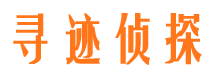 寻迹侦探